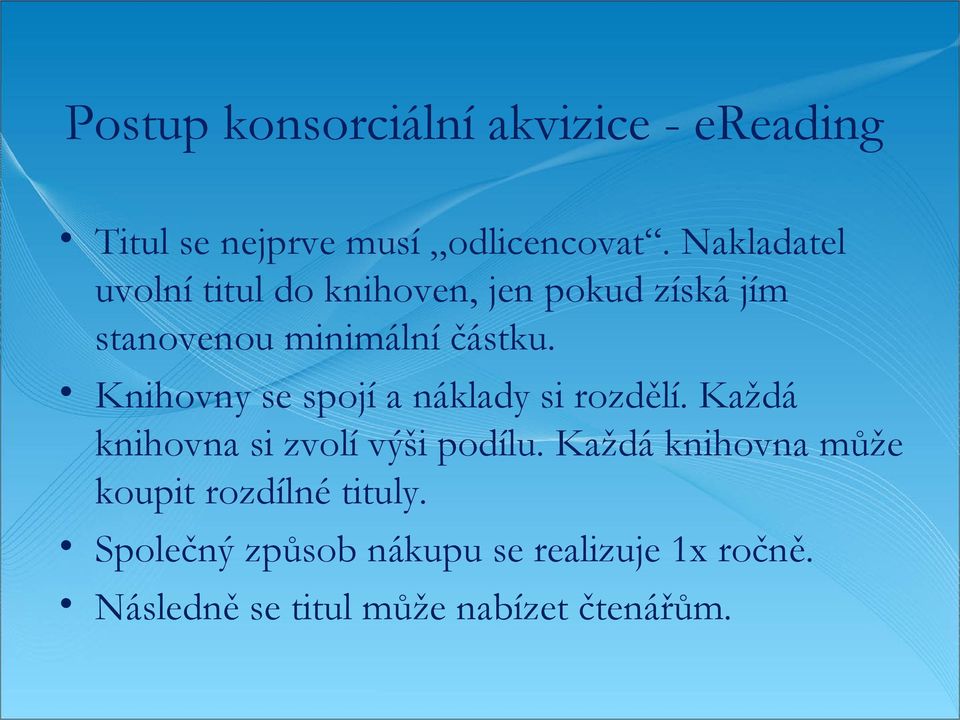 Postup konsorciální akvizice - eReading

• Titul se nejprve musí „odlicencovat“. Nakladatel uvolní titul do knihoven, jen pokud získá jím stanovenou minimální částku.
• Knihovny se spojí a náklady si rozdělí. Každá knihovna si zvolí výši podílu. Každá knihovna může koupit rozdílné tituly.
• Společný způsob nákupu se realizuje 1x ročně.
• Následně se titul může nabízet čtenářům.